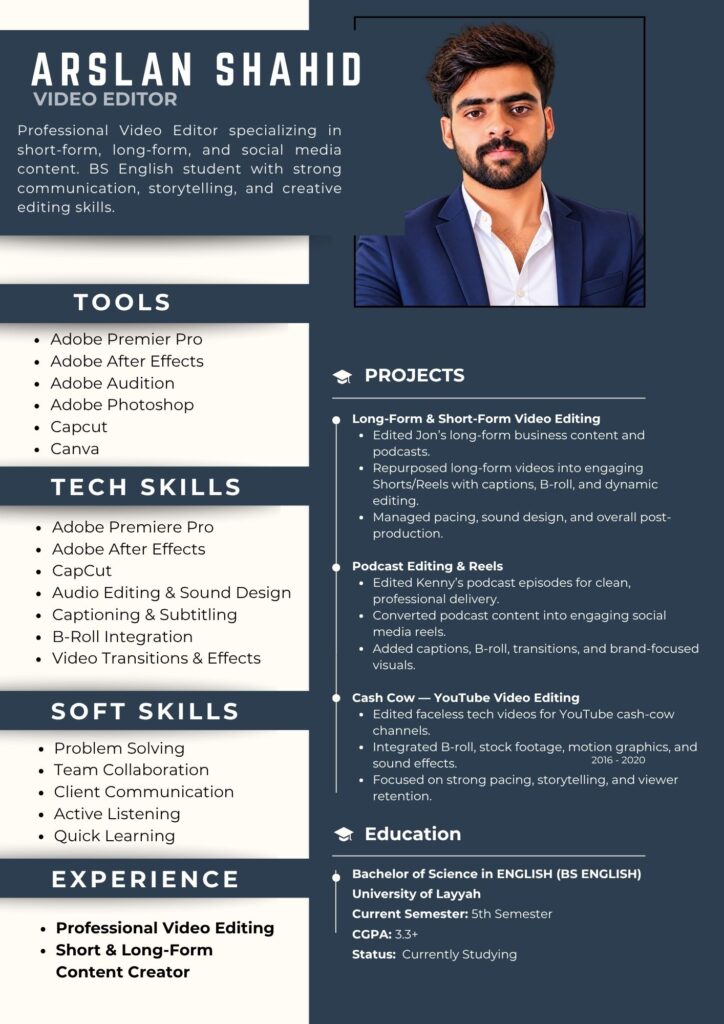 ARSLAN SHAHID
VIDEO EDITOR

Professional Video Editor specializing in short-form, long-form, and social media content. BS English student with strong communication, storytelling, and creative editing skills.

TOOLS
- Adobe Premier Pro
- Adobe After Effects
- Adobe Audition
- Adobe Photoshop
- Capcut
- Canva

TECH SKILLS
- Adobe Premiere Pro
- Adobe After Effects
- CapCut
- Audio Editing & Sound Design
- Captioning & Subtitling
- B-Roll Integration
- Video Transitions & Effects

SOFT SKILLS
- Problem Solving
- Team Collaboration
- Client Communication
- Active Listening
- Quick Learning

EXPERIENCE
- Professional Video Editing
- Short & Long-Form Content Creator

PROJECTS

Long-Form & Short-Form Video Editing
- Edited Jon's long-form business content and podcasts.
- Repurposed long-form videos into engaging Shorts/Reels with captions, B-roll, and dynamic editing.
- Managed pacing, sound design, and overall post-production.

Podcast Editing & Reels
- Edited Kenny's podcast episodes for clean, professional delivery.
- Converted podcast content into engaging social media reels.
- Added captions, B-roll, transitions, and brand-focused visuals.

Cash Cow — YouTube Video Editing
- Edited faceless tech videos for YouTube cash-cow channels.
- Integrated B-roll, stock footage, motion graphics, and sound effects.
2016 - 2020
- Focused on strong pacing, storytelling, and viewer retention.

Education

Bachelor of Science in ENGLISH (BS ENGLISH)
University of Layyah
Current Semester: 5th Semester
CGPA: 3.3+
Status: Currently Studying